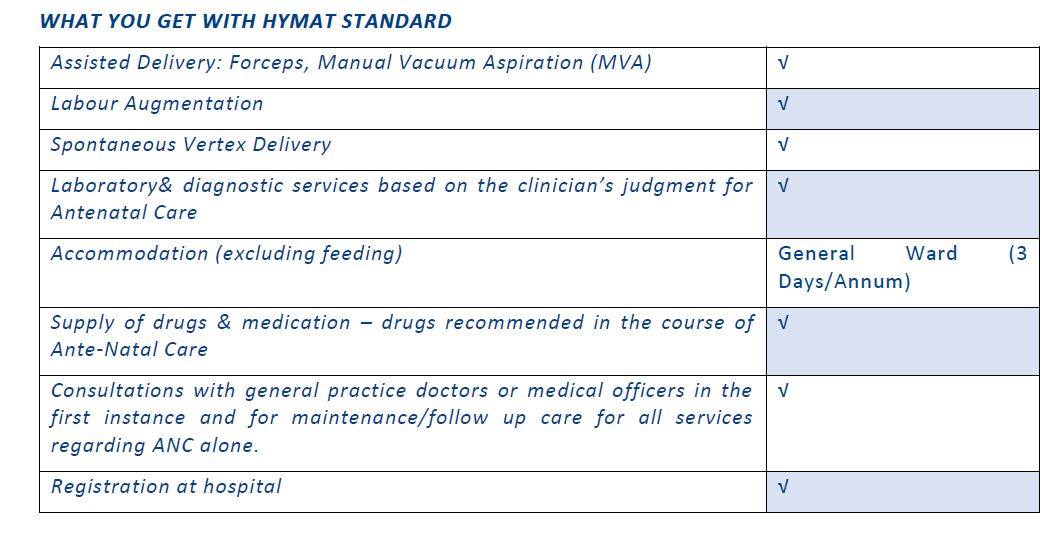 WHAT YOU GET WITH HYMAT STANDARD

| | |
|---|---|
| Assisted Delivery: Forceps, Manual Vacuum Aspiration (MVA) | √ |
| Labour Augmentation | √ |
| Spontaneous Vertex Delivery | √ |
| Laboratory& diagnostic services based on the clinician's judgment for Antenatal Care | √ |
| Accommodation (excluding feeding) | General Ward (3 Days/Annum) |
| Supply of drugs & medication – drugs recommended in the course of Ante-Natal Care | √ |
| Consultations with general practice doctors or medical officers in the first instance and for maintenance/follow up care for all services regarding ANC alone. | √ |
| Registration at hospital | √ |